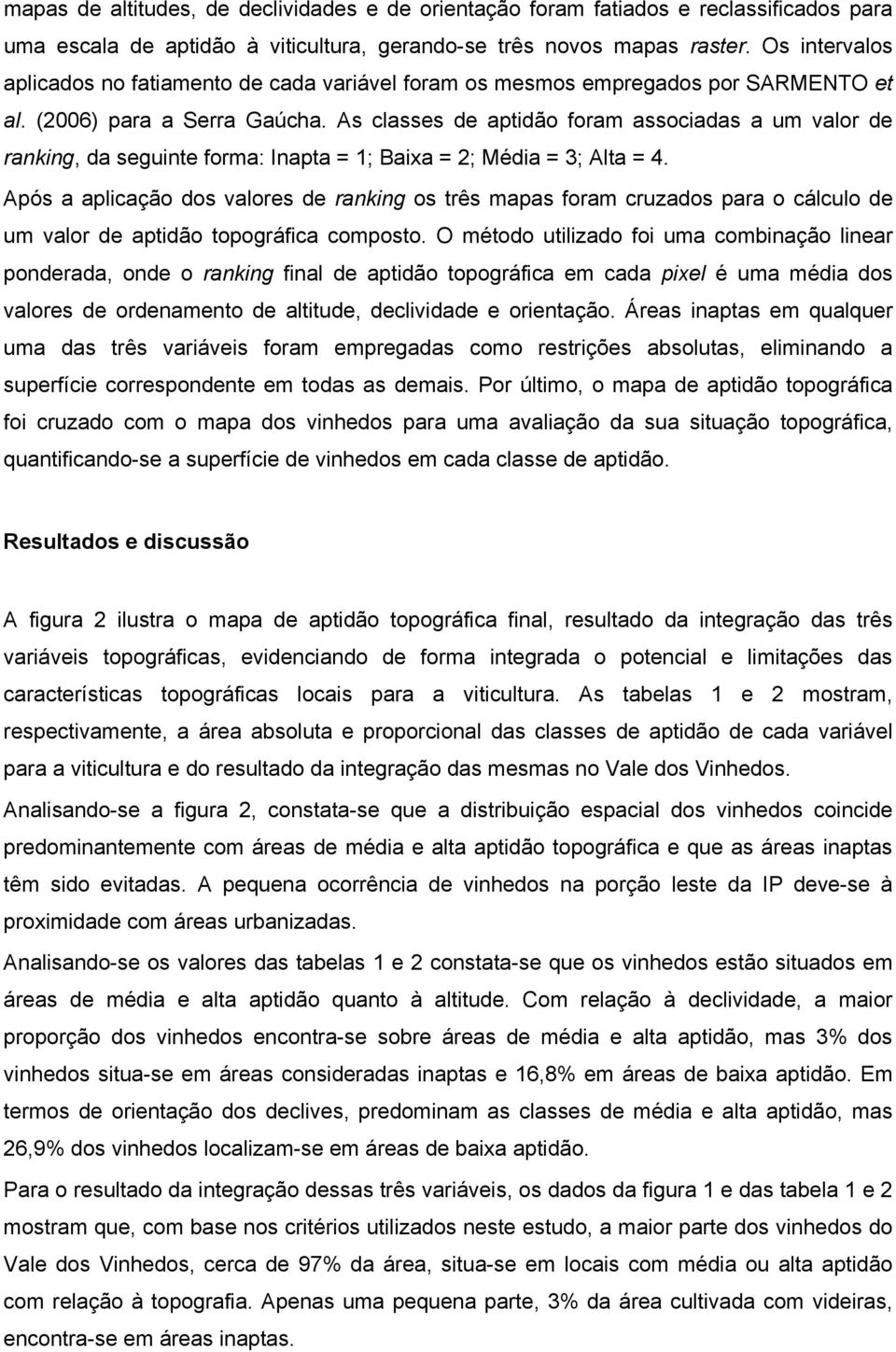 mapas de altitudes, de declividades e de orientação foram fatiados e reclassificados para uma escala de aptidão à viticultura, gerando-se três novos mapas raster. Os intervalos aplicados no fatiamento de cada variável foram os mesmos empregados por SARMENTO et al. (2006) para a Serra Gaúcha. As classes de aptidão foram associadas a um valor de ranking, da seguinte forma: Inapta = 1; Baixa = 2; Média = 3; Alta = 4.

Após a aplicação dos valores de ranking os três mapas foram cruzados para o cálculo de um valor de aptidão topográfica composto. O método utilizado foi uma combinação linear ponderada, onde o ranking final de aptidão topográfica em cada pixel é uma média dos valores de ordenamento de altitude, declividade e orientação. Áreas inaptas em qualquer uma das três variáveis foram empregadas como restrições absolutas, eliminando a superfície correspondente em todas as demais. Por último, o mapa de aptidão topográfica foi cruzado com o mapa dos vinhedos para uma avaliação da sua situação topográfica, quantificando-se a superfície de vinhedos em cada classe de aptidão.

Resultados e discussão

A figura 2 ilustra o mapa de aptidão topográfica final, resultado da integração das três variáveis topográficas, evidenciando de forma integrada o potencial e limitações das características topográficas locais para a viticultura. As tabelas 1 e 2 mostram, respectivamente, a área absoluta e proporcional das classes de aptidão de cada variável para a viticultura e do resultado da integração das mesmas no Vale dos Vinhedos.

Analisando-se a figura 2, constata-se que a distribuição espacial dos vinhedos coincide predominantemente com áreas de média e alta aptidão topográfica e que as áreas inaptas têm sido evitadas. A pequena ocorrência de vinhedos na porção leste da IP deve-se à proximidade com áreas urbanizadas.

Analisando-se os valores das tabelas 1 e 2 constata-se que os vinhedos estão situados em áreas de média e alta aptidão quanto à altitude. Com relação à declividade, a maior proporção dos vinhedos encontra-se sobre áreas de média e alta aptidão, mas 3% dos vinhedos situa-se em áreas consideradas inaptas e 16,8% em áreas de baixa aptidão. Em termos de orientação dos declives, predominam as classes de média e alta aptidão, mas 26,9% dos vinhedos localizam-se em áreas de baixa aptidão.

Para o resultado da integração dessas três variáveis, os dados da figura 1 e das tabela 1 e 2 mostram que, com base nos critérios utilizados neste estudo, a maior parte dos vinhedos do Vale dos Vinhedos, cerca de 97% da área, situa-se em locais com média ou alta aptidão com relação à topografia. Apenas uma pequena parte, 3% da área cultivada com videiras, encontra-se em áreas inaptas.